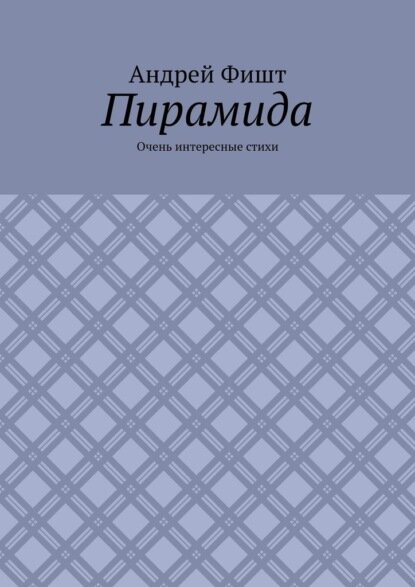 Андрей Фишт
Пирамида
Очень интересные стихи